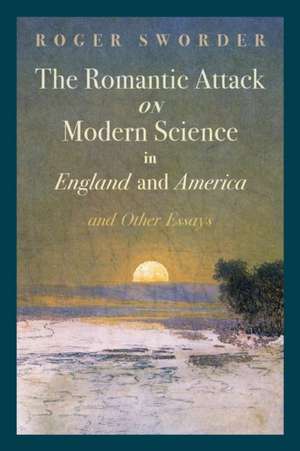 ROGER SWORDER

The Romantic Attack ON Modern Science in England and America

and Other Essays